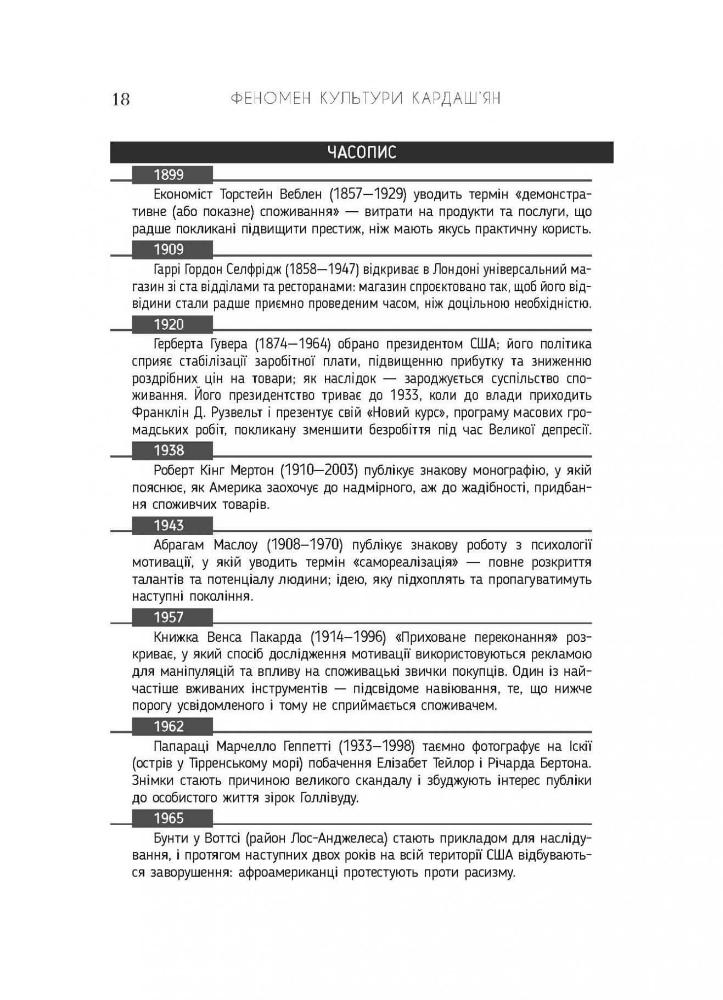 18 ФЕНОМЕН КУЛЬТУРИ КАРДАШ'ЯН

ЧАСОПИС

1899

Економіст Торстейн Веблен (1857—1929) уводить термін «демонстративне (або показне) споживання» — витрати на продукти та послуги, що радше покликані підвищити престиж, ніж мають якусь практичну користь.

1909

Гаррі Гордон Селфрідж (1858—1947) відкриває в Лондоні універсальний магазин зі ста відділами та ресторанами: магазин спроєктовано так, щоб його відвідини стали радше приємно проведеним часом, ніж доцільною необхідністю.

1920

Герберта Гувера (1874—1964) обрано президентом США; його політика сприяє стабілізації заробітної плати, підвищенню прибутку та зниженню роздрібних цін на товари; як наслідок — зароджується суспільство споживання. Його президентство триває до 1933, коли до влади приходить Франклін Д. Рузвельт і презентує свій «Новий курс», програму масових громадських робіт, покликану зменшити безробіття під час Великої депресії.

1938

Роберт Кінг Мертон (1910—2003) публікує знакову монографію, у якій пояснює, як Америка заохочує до надмірного, аж до жадібності, придбання споживчих товарів.

1943

Абрагам Маслоу (1908—1970) публікує знакову роботу з психології мотивації, у якій уводить термін «самореалізація» — повне розкриття талантів та потенціалу людини; ідею, яку підхоплять та пропагуватимуть наступні покоління.

1957

Книжка Венса Пакарда (1914—1996) «Приховане переконання» розкриває, у який спосіб дослідження мотивації використовуються рекламою для маніпуляцій та впливу на споживацькі звички покупців. Один із найчастіше вживаних інструментів — підсвідоме навіювання, те, що нижче порогу усвідомленого і тому не сприймається споживачем.

1962

Папараці Марчелло Геппетті (1933—1998) таємно фотографує на Іскії (острів у Тірренському морі) побачення Елізабет Тейлор і Річарда Бертона. Знімки стають причиною великого скандалу і збуджують інтерес публіки до особистого життя зірок Голлівуду.

1965

Бунти у Воттсі (район Лос-Анджелеса) стають прикладом для наслідування, і протягом наступних двох років на всій території США відбуваються заворушення: афроамериканці протестують проти расизму.